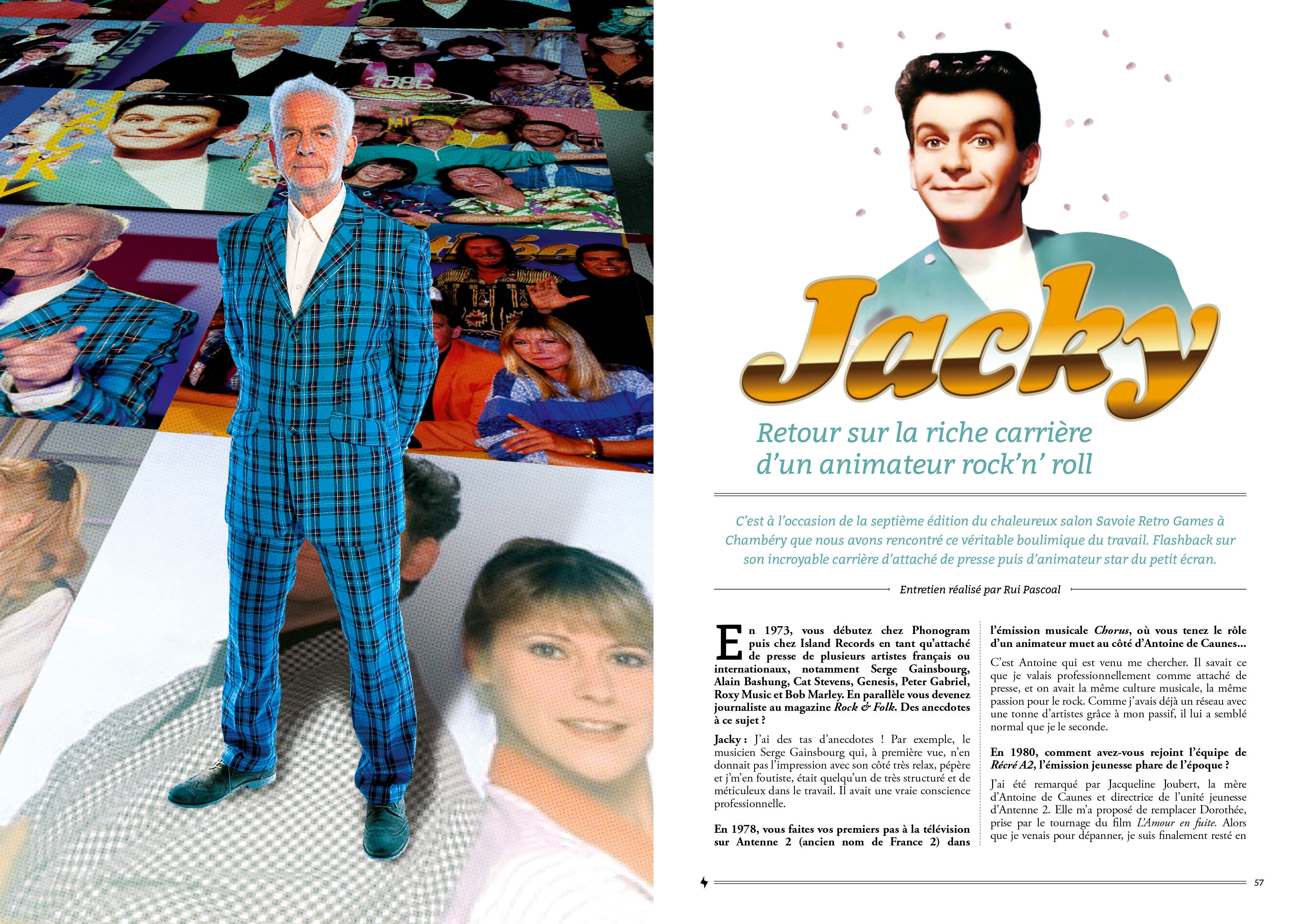 Jacky

Retour sur la riche carrière d'un animateur rock'n' roll

C'est à l'occasion de la septième édition du chaleureux salon Savoie Retro Games à Chambéry que nous avons rencontré ce véritable boulimique du travail. Flashback sur son incroyable carrière d'attaché de presse puis d'animateur star du petit écran.

Entretien réalisé par Rui Pascoal

En 1973, vous débutez chez Phonogram puis chez Island Records en tant qu'attaché de presse de plusieurs artistes français ou internationaux, notamment Serge Gainsbourg, Alain Bashung, Cat Stevens, Genesis, Peter Gabriel, Roxy Music et Bob Marley. En parallèle vous devenez journaliste au magazine Rock & Folk. Des anecdotes à ce sujet ?

Jacky : J'ai des tas d'anecdotes ! Par exemple, le musicien Serge Gainsbourg qui, à première vue, n'en donnait pas l'impression avec son côté très relax, pépère et j'm'en foutiste, était quelqu'un de très structuré et de méticuleux dans le travail. Il avait une vraie conscience professionnelle.

En 1978, vous faites vos premiers pas à la télévision sur Antenne 2 (ancien nom de France 2) dans l'émission musicale Chorus, où vous tenez le rôle d'un animateur muet au côté d'Antoine de Caunes...

C'est Antoine qui est venu me chercher. Il savait ce que je valais professionnellement comme attaché de presse, et on avait la même culture musicale, la même passion pour le rock. Comme j'avais déjà un réseau avec une tonne d'artistes grâce à mon passif, il lui a semblé normal que je le seconde.

En 1980, comment avez-vous rejoint l'équipe de Récré A2, l'émission jeunesse phare de l'époque ?

J'ai été remarqué par Jacqueline Joubert, la mère d'Antoine de Caunes et directrice de l'unité jeunesse d'Antenne 2. Elle m'a proposé de remplacer Dorothée, prise par le tournage du film L'Amour en fuite. Alors que je venais pour dépanner, je suis finalement resté en

57